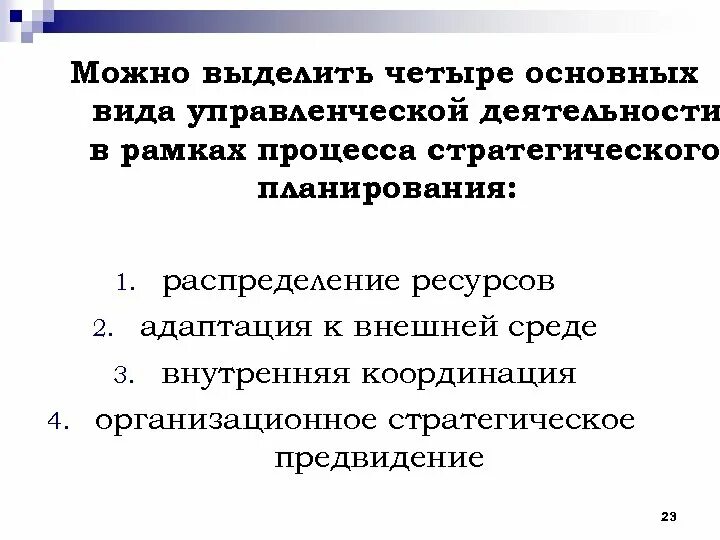 Можно выделить четыре основных вида управленческой деятельности в рамках процесса стратегического планирования:

1. распределение ресурсов
2. адаптация к внешней среде
3. внутренняя координация
4. организационное стратегическое предвидение

23